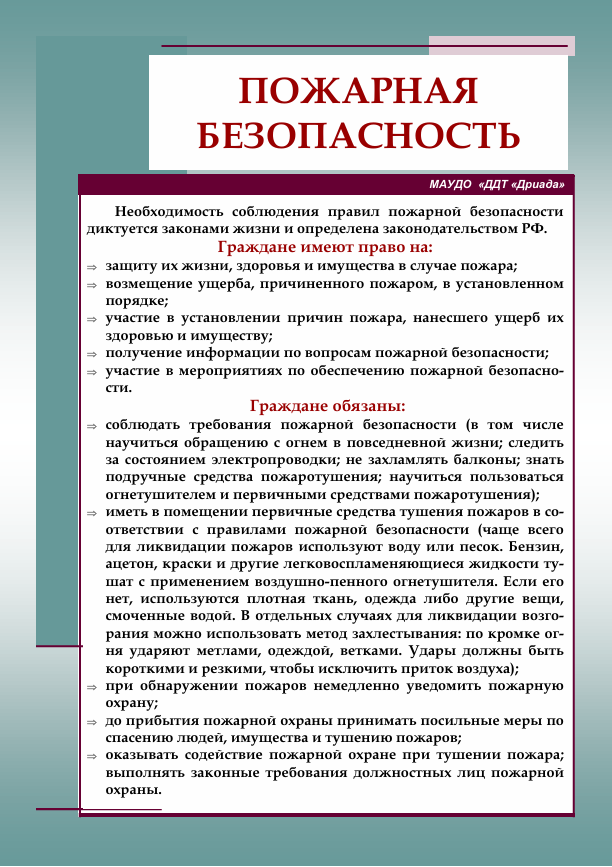 ПОЖАРНАЯ БЕЗОПАСНОСТЬ

МАУДО «ДДТ «Дриада»

Необходимость соблюдения правил пожарной безопасности диктуется законами жизни и определена законодательством РФ.

Граждане имеют право на:

⇒ защиту их жизни, здоровья и имущества в случае пожара;
⇒ возмещение ущерба, причиненного пожаром, в установленном порядке;
⇒ участие в установлении причин пожара, нанесшего ущерб их здоровью и имуществу;
⇒ получение информации по вопросам пожарной безопасности;
⇒ участие в мероприятиях по обеспечению пожарной безопасности.

Граждане обязаны:

⇒ соблюдать требования пожарной безопасности (в том числе научиться обращению с огнем в повседневной жизни; следить за состоянием электропроводки; не захламлять балконы; знать подручные средства пожаротушения; научиться пользоваться огнетушителем и первичными средствами пожаротушения);
⇒ иметь в помещении первичные средства тушения пожаров в соответствии с правилами пожарной безопасности (чаще всего для ликвидации пожаров используют воду или песок. Бензин, ацетон, краски и другие легковоспламеняющиеся жидкости тушат с применением воздушно-пенного огнетушителя. Если его нет, используются плотная ткань, одежда либо другие вещи, смоченные водой. В отдельных случаях для ликвидации возгорания можно использовать метод захлестывания: по кромке огня ударяют метлами, одеждой, ветками. Удары должны быть короткими и резкими, чтобы исключить приток воздуха);
⇒ при обнаружении пожаров немедленно уведомить пожарную охрану;
⇒ до прибытия пожарной охраны принимать посильные меры по спасению людей, имущества и тушению пожаров;
⇒ оказывать содействие пожарной охране при тушении пожара; выполнять законные требования должностных лиц пожарной охраны.